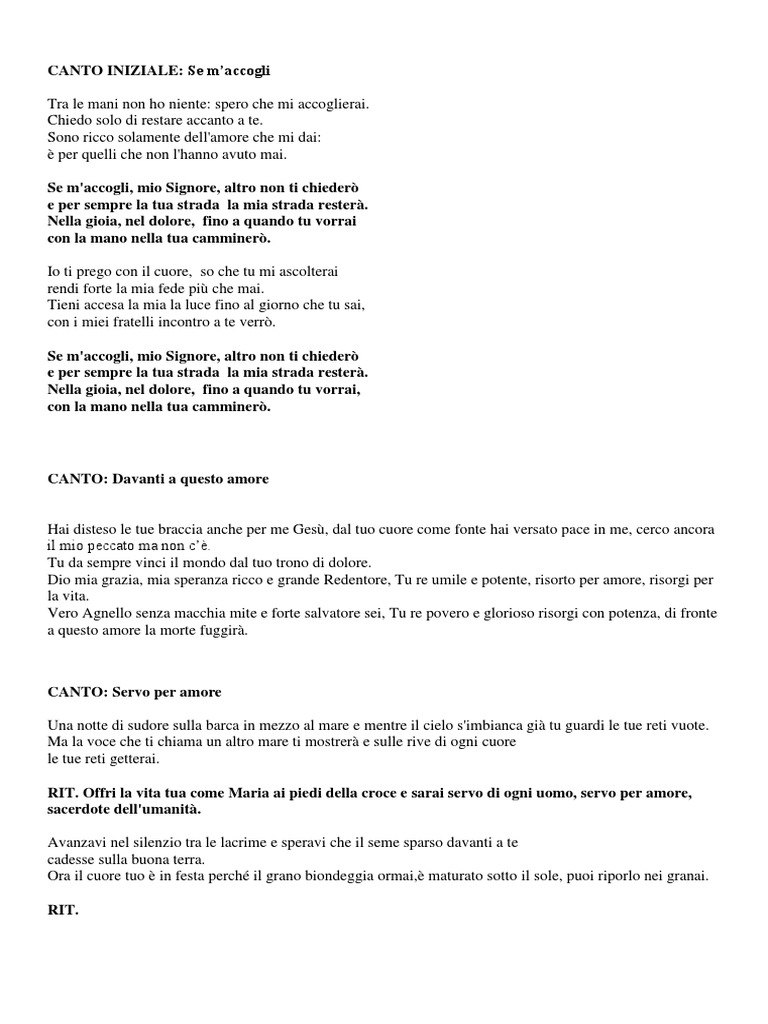 CANTO INIZIALE: Se m'accogli

Tra le mani non ho niente: spero che mi accoglierai.
Chiedo solo di restare accanto a te.
Sono ricco solamente dell'amore che mi dai:
è per quelli che non l'hanno avuto mai.

Se m'accogli, mio Signore, altro non ti chiederò
e per sempre la tua strada la mia strada resterà.
Nella gioia, nel dolore, fino a quando tu vorrai
con la mano nella tua camminerò.

Io ti prego con il cuore, so che tu mi ascolterai
rendi forte la mia fede più che mai.
Tieni accesa la mia la luce fino al giorno che tu sai,
con i miei fratelli incontro a te verrò.

Se m'accogli, mio Signore, altro non ti chiederò
e per sempre la tua strada la mia strada resterà.
Nella gioia, nel dolore, fino a quando tu vorrai,
con la mano nella tua camminerò.

CANTO: Davanti a questo amore

Hai disteso le tue braccia anche per me Gesù, dal tuo cuore come fonte hai versato pace in me, cerco ancora il mio peccato ma non c'è.
Tu da sempre vinci il mondo dal tuo trono di dolore.
Dio mia grazia, mia speranza ricco e grande Redentore, Tu re umile e potente, risorto per amore, risorgi per la vita.
Vero Agnello senza macchia mite e forte salvatore sei, Tu re povero e glorioso risorgi con potenza, di fronte a questo amore la morte fuggirà.

CANTO: Servo per amore

Una notte di sudore sulla barca in mezzo al mare e mentre il cielo s'imbianca già tu guardi le tue reti vuote.
Ma la voce che ti chiama un altro mare ti mostrerà e sulle rive di ogni cuore
le tue reti getterai.

RIT. Offri la vita tua come Maria ai piedi della croce e sarai servo di ogni uomo, servo per amore, sacerdote dell'umanità.

Avanzavi nel silenzio tra le lacrime e speravi che il seme sparso davanti a te
cadesse sulla buona terra.
Ora il cuore tuo è in festa perché il grano biondeggia ormai,è maturato sotto il sole, puoi riporlo nei granai.

RIT.